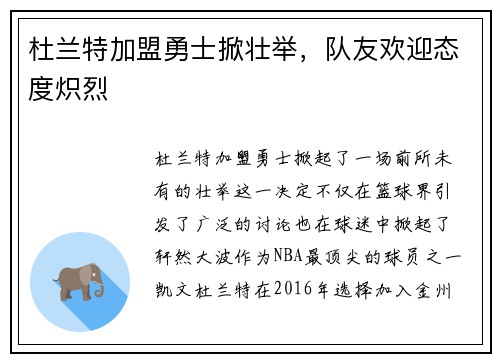 杜兰特加盟勇士掀壮举，队友欢迎态度炽烈

杜兰特加盟勇士掀起了一场前所未有的壮举这一决定不仅在篮球界引发了广泛的讨论也在球迷中掀起了轩然大波作为NBA最顶尖的球员之一凯文杜兰特在2016年选择加入金州